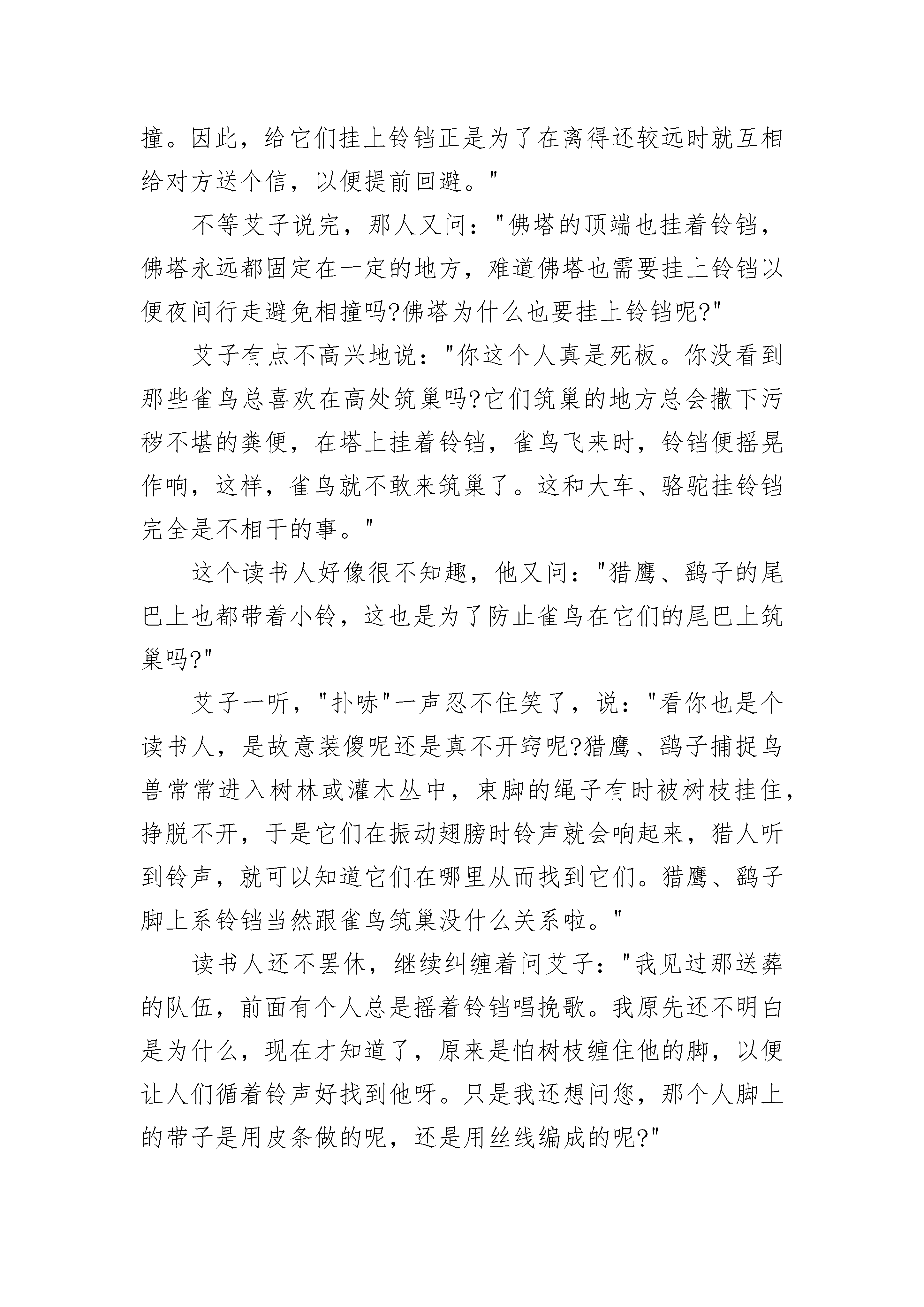 撞。因此，给它们挂上铃铛正是为了在离得还较远时就互相给对方送个信，以便提前回避。"

不等艾子说完，那人又问："佛塔的顶端也挂着铃铛，佛塔永远都固定在一定的地方，难道佛塔也需要挂上铃铛以便夜间行走避免相撞吗?佛塔为什么也要挂上铃铛呢?"

艾子有点不高兴地说："你这个人真是死板。你没看到那些雀鸟总喜欢在高处筑巢吗?它们筑巢的地方总会撒下污秽不堪的粪便，在塔上挂着铃铛，雀鸟飞来时，铃铛便摇晃作响，这样，雀鸟就不敢来筑巢了。这和大车、骆驼挂铃铛完全是不相干的事。"

这个读书人好像很不知趣，他又问："猎鹰、鹞子的尾巴上也都带着小铃，这也是为了防止雀鸟在它们的尾巴上筑巢吗?"

艾子一听，"扑哧"一声忍不住笑了，说："看你也是个读书人，是故意装傻呢还是真不开窍呢?猎鹰、鹞子捕捉鸟兽常常进入树林或灌木丛中，束脚的绳子有时被树枝挂住，挣脱不开，于是它们在振动翅膀时铃声就会响起来，猎人听到铃声，就可以知道它们在哪里从而找到它们。猎鹰、鹞子脚上系铃铛当然跟雀鸟筑巢没什么关系啦。"

读书人还不罢休，继续纠缠着问艾子："我见过那送葬的队伍，前面有个人总是摇着铃铛唱挽歌。我原先还不明白是为什么，现在才知道了，原来是怕树枝缠住他的脚，以便让人们循着铃声好找到他呀。只是我还想问您，那个人脚上的带子是用皮条做的呢，还是用丝线编成的呢?"